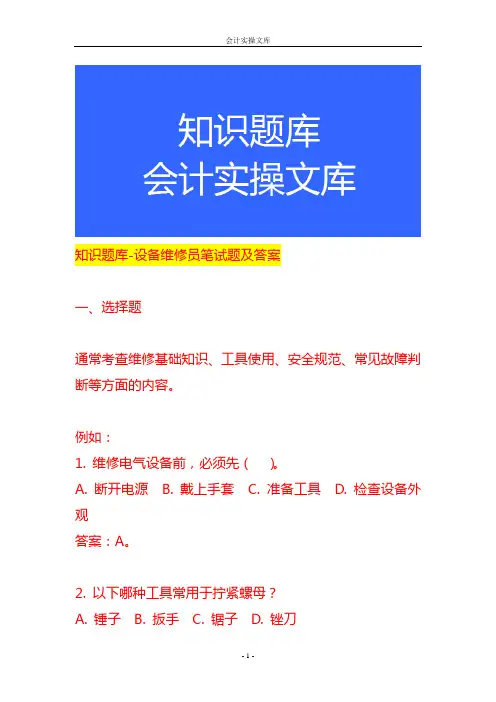 会计实操文库

知识题库
会计实操文库

知识题库-设备维修员笔试题及答案

一、选择题

通常考查维修基础知识、工具使用、安全规范、常见故障判断等方面的内容。

例如：
1. 维修电气设备前，必须先（ ）。
A. 断开电源 B. 戴上手套 C. 准备工具 D. 检查设备外观
答案：A。

2. 以下哪种工具常用于拧紧螺母？
A. 锤子 B. 扳手 C. 锯子 D. 锉刀

- 1 -